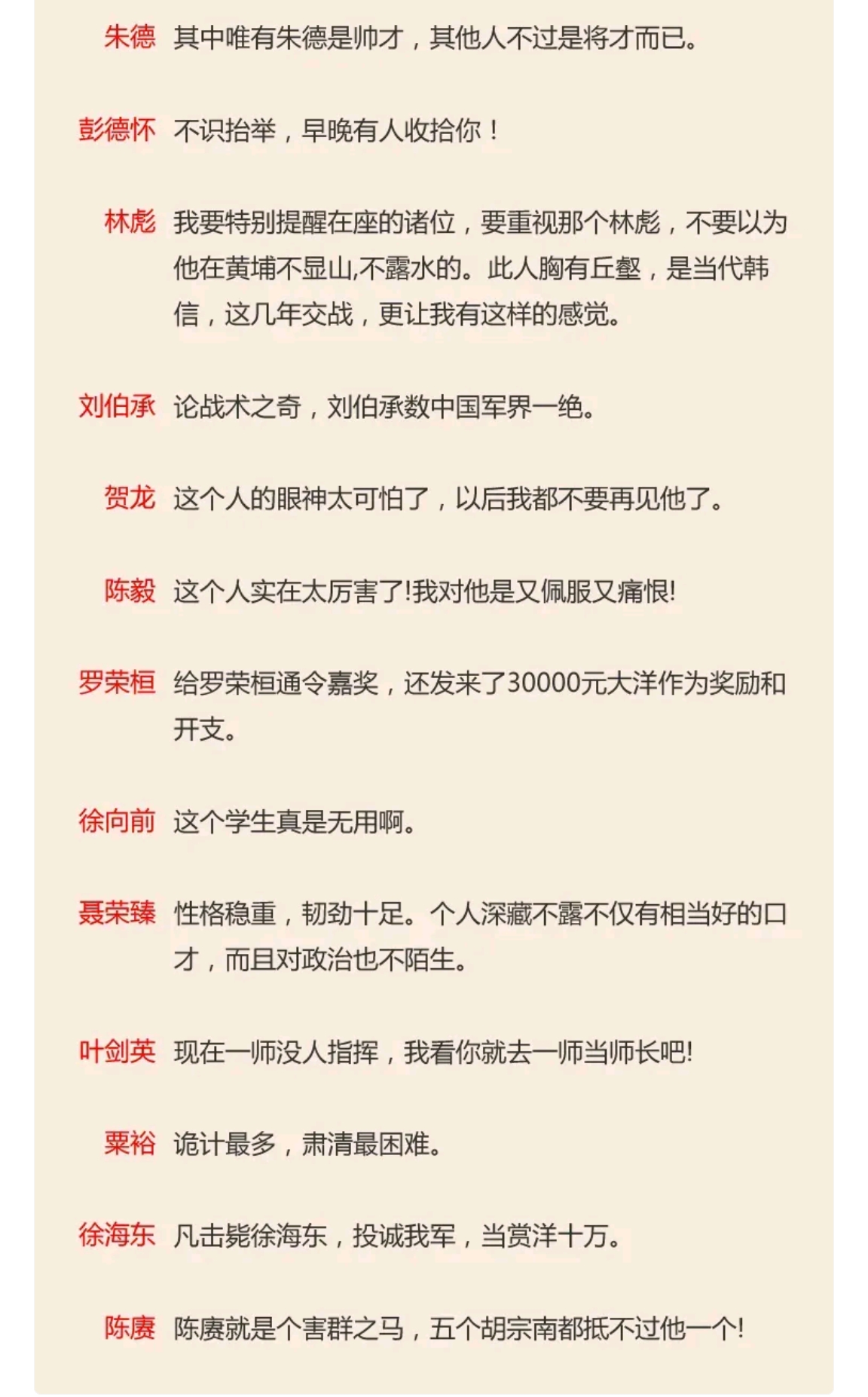 朱德 其中唯有朱德是帅才，其他人不过是将才而已。

彭德怀 不识抬举，早晚有人收拾你！

林彪 我要特别提醒在座的诸位，要重视那个林彪，不要以为他在黄埔不显山,不露水的。此人胸有丘壑，是当代韩信，这几年交战，更让我有这样的感觉。

刘伯承 论战术之奇，刘伯承数中国军界一绝。

贺龙 这个人的眼神太可怕了，以后我都不要再见他了。

陈毅 这个人实在太厉害了!我对他是又佩服又痛恨!

罗荣桓 给罗荣桓通令嘉奖，还发来了30000元大洋作为奖励和开支。

徐向前 这个学生真是无用啊。

聂荣臻 性格稳重，韧劲十足。个人深藏不露不仅有相当好的口才，而且对政治也不陌生。

叶剑英 现在一师没人指挥，我看你就去一师当师长吧!

粟裕 诡计最多，肃清最困难。

徐海东 凡击毙徐海东，投诚我军，当赏洋十万。

陈赓 陈赓就是个害群之马，五个胡宗南都抵不过他一个!